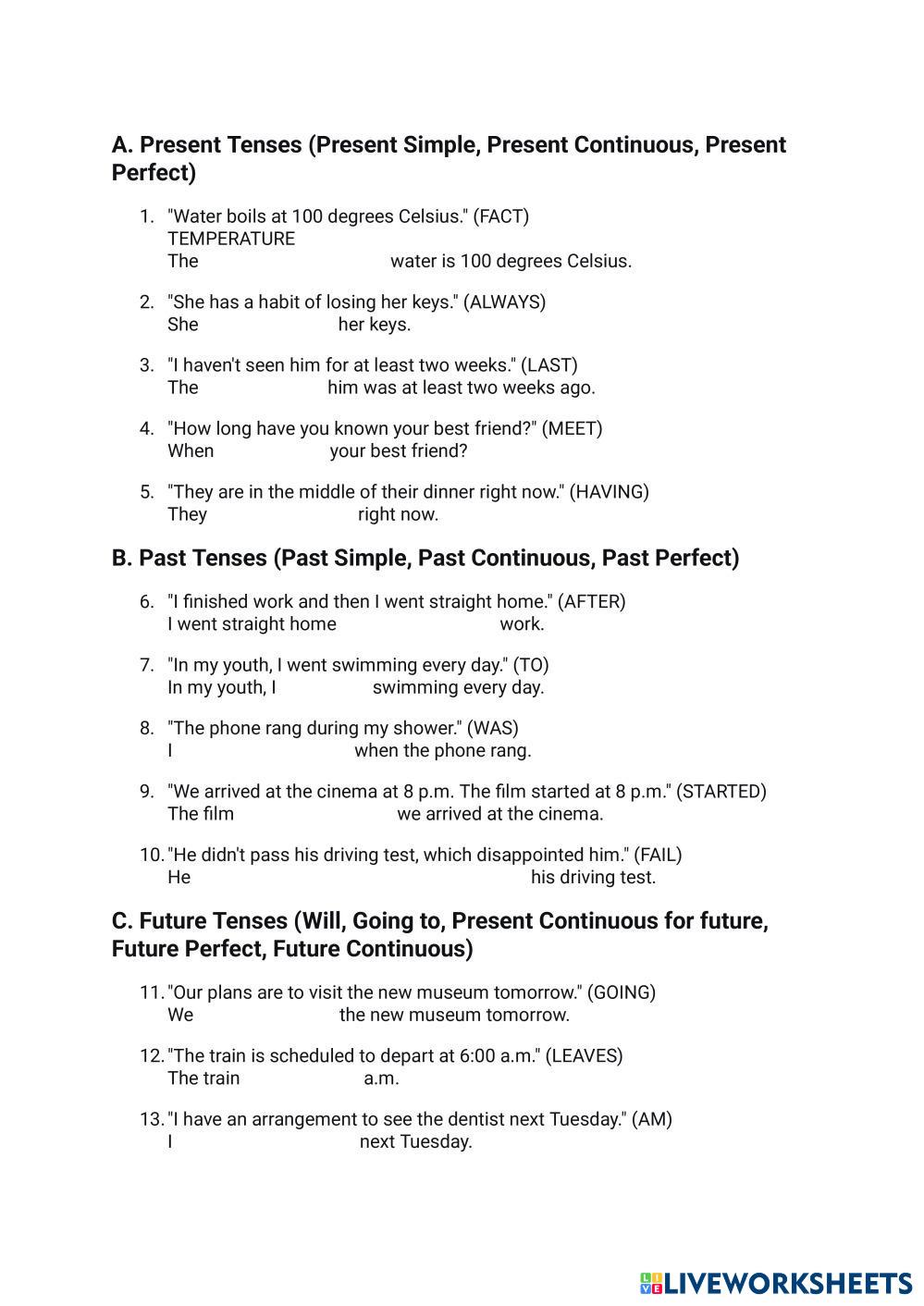 A. Present Tenses (Present Simple, Present Continuous, Present Perfect)

1. "Water boils at 100 degrees Celsius." (FACT)
TEMPERATURE
The water is 100 degrees Celsius.

2. "She has a habit of losing her keys." (ALWAYS)
She her keys.

3. "I haven't seen him for at least two weeks." (LAST)
The him was at least two weeks ago.

4. "How long have you known your best friend?" (MEET)
When your best friend?

5. "They are in the middle of their dinner right now." (HAVING)
They right now.

B. Past Tenses (Past Simple, Past Continuous, Past Perfect)

6. "I finished work and then I went straight home." (AFTER)
I went straight home work.

7. "In my youth, I went swimming every day." (TO)
In my youth, I swimming every day.

8. "The phone rang during my shower." (WAS)
I when the phone rang.

9. "We arrived at the cinema at 8 p.m. The film started at 8 p.m." (STARTED)
The film we arrived at the cinema.

10. "He didn't pass his driving test, which disappointed him." (FAIL)
He his driving test.

C. Future Tenses (Will, Going to, Present Continuous for future, Future Perfect, Future Continuous)

11. "Our plans are to visit the new museum tomorrow." (GOING)
We the new museum tomorrow.

12. "The train is scheduled to depart at 6:00 a.m." (LEAVES)
The train a.m.

13. "I have an arrangement to see the dentist next Tuesday." (AM)
I next Tuesday.

LIVEWORKSHEETS